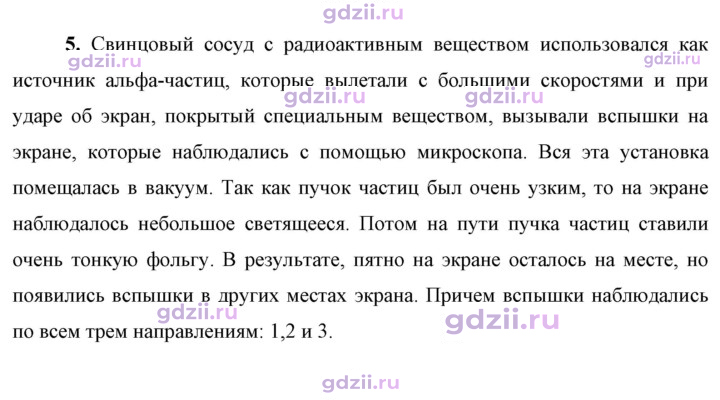 5. Свинцовый сосуд с радиоактивным веществом использовался как источник альфа-частиц, которые вылетали с большими скоростями и при ударе об экран, покрытый специальным веществом, вызывали вспышки на экране, которые наблюдались с помощью микроскопа. Вся эта установка помещалась в вакуум. Так как пучок частиц был очень узким, то на экране наблюдалось небольшое светящееся. Потом на пути пучка частиц ставили очень тонкую фольгу. В результате, пятно на экране осталось на месте, но появились вспышки в других местах экрана. Причем вспышки наблюдались по всем трем направлениям: 1,2 и 3.

gdzii.ru